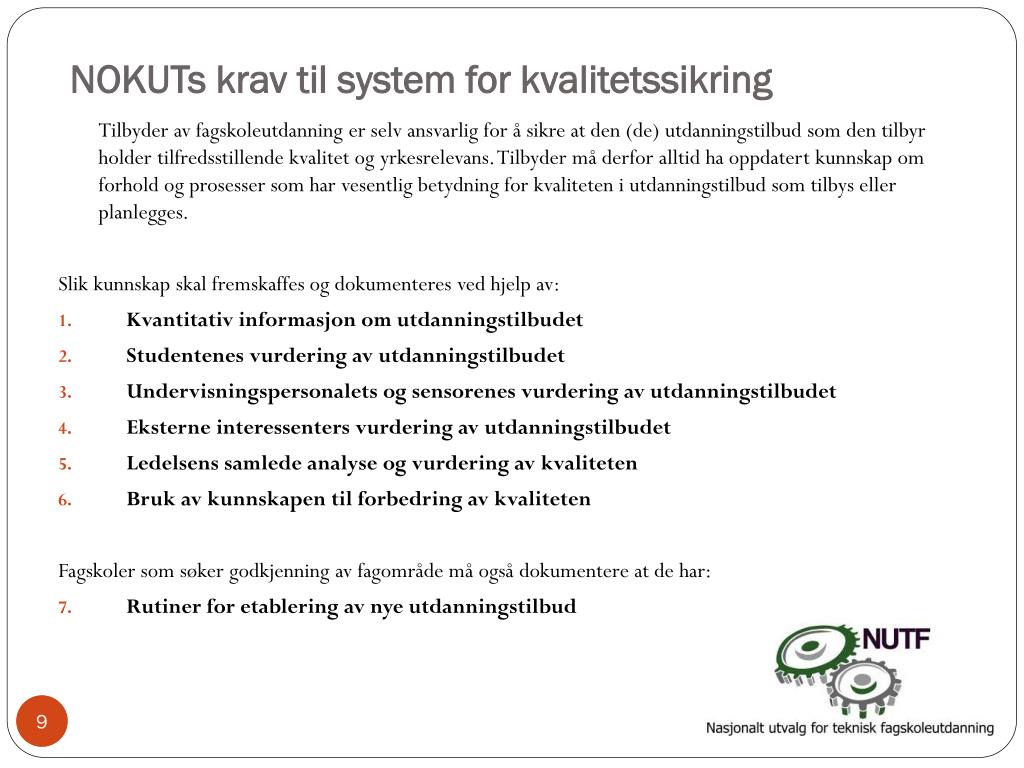 NOKUTs krav til system for kvalitetssikring

Tilbyder av fagskoleutdanning er selv ansvarlig for å sikre at den (de) utdanningstilbud som den tilbyr holder tilfredsstillende kvalitet og yrkesrelevans. Tilbyder må derfor alltid ha oppdatert kunnskap om forhold og prosesser som har vesentlig betydning for kvaliteten i utdanningstilbud som tilbys eller planlegges.

Slik kunnskap skal fremskaffes og dokumenteres ved hjelp av:

1. Kvantitativ informasjon om utdanningstilbudet
2. Studentenes vurdering av utdanningstilbudet
3. Undervisningspersonalets og sensorenes vurdering av utdanningstilbudet
4. Eksterne interessenters vurdering av utdanningstilbudet
5. Ledelsens samlede analyse og vurdering av kvaliteten
6. Bruk av kunnskapen til forbedring av kvaliteten

Fagskoler som søker godkjenning av fagområde må også dokumentere at de har:

7. Rutiner for etablering av nye utdanningstilbud

NUTF

Nasjonalt utvalg for teknisk fagskoleutdanning

9